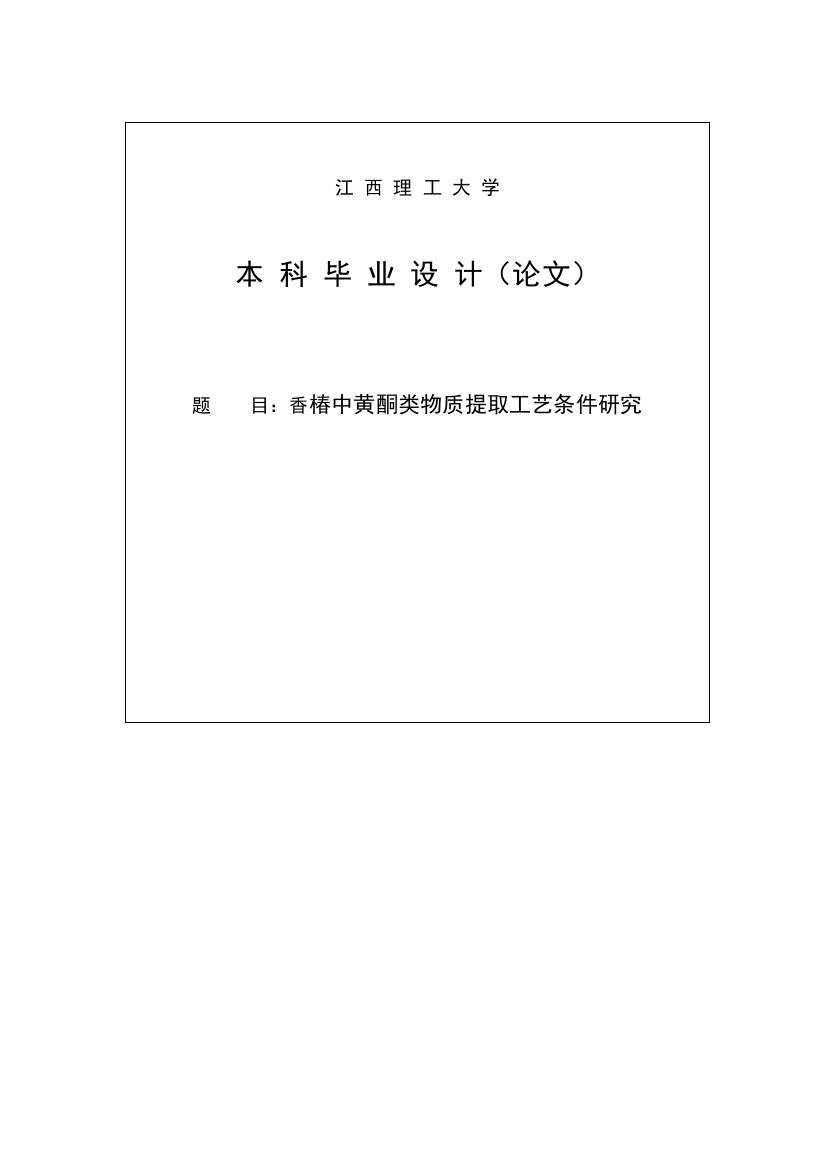 江 西 理 工 大 学

本 科 毕 业 设 计（论文）

题　　目：香椿中黄酮类物质提取工艺条件研究